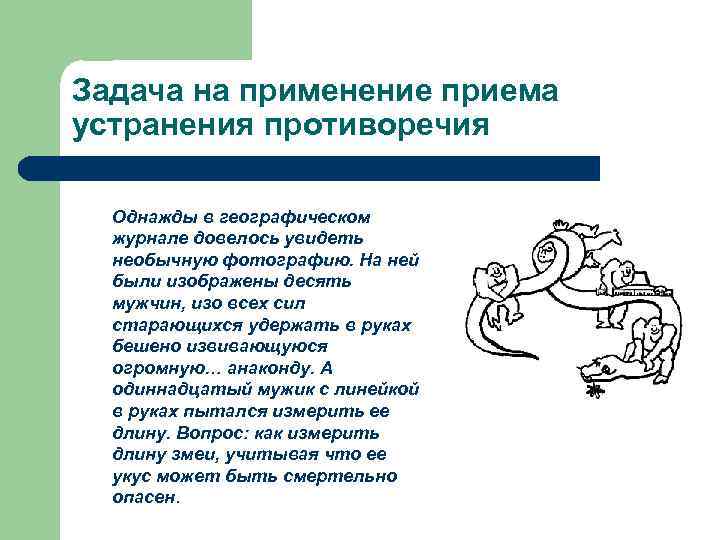 Задача на применение приема устранения противоречия

Однажды в географическом журнале довелось увидеть необычную фотографию. На ней были изображены десять мужчин, изо всех сил старающихся удержать в руках бешено извивающуюся огромную... анаконду. А одиннадцатый мужик с линейкой в руках пытался измерить ее длину. Вопрос: как измерить длину змеи, учитывая что ее укус может быть смертельно опасен.